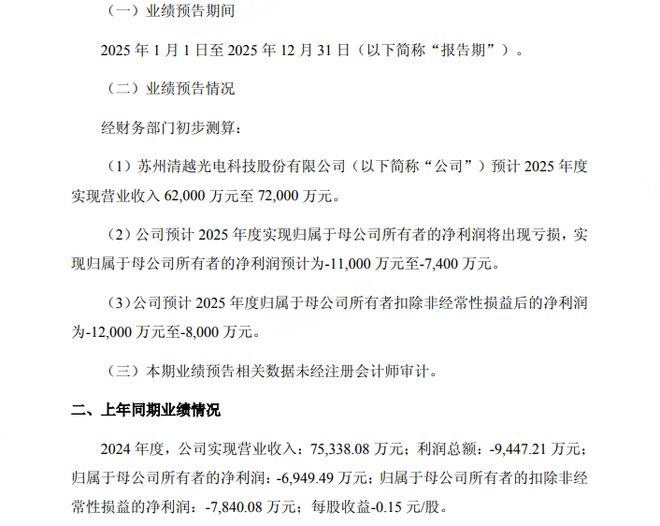 （一）业绩预告期间

2025 年 1 月 1 日至 2025 年 12 月 31 日（以下简称“报告期”）。

（二）业绩预告情况

经财务部门初步测算：

（1）苏州清越光电科技股份有限公司（以下简称“公司”）预计 2025 年度实现营业收入 62,000 万元至 72,000 万元。

（2）公司预计 2025 年度实现归属于母公司所有者的净利润将出现亏损，实现归属于母公司所有者的净利润预计为-11,000 万元至-7,400 万元。

（3）公司预计 2025 年度归属于母公司所有者扣除非经常性损益后的净利润为-12,000 万元至-8,000 万元。

（三）本期业绩预告相关数据未经注册会计师审计。

二、上年同期业绩情况

2024 年度，公司实现营业收入：75,338.08 万元；利润总额：-9,447.21 万元；归属于母公司所有者的净利润：-6,949.49 万元；归属于母公司所有者的扣除非经常性损益的净利润：-7,840.08 万元；每股收益-0.15 元/股。